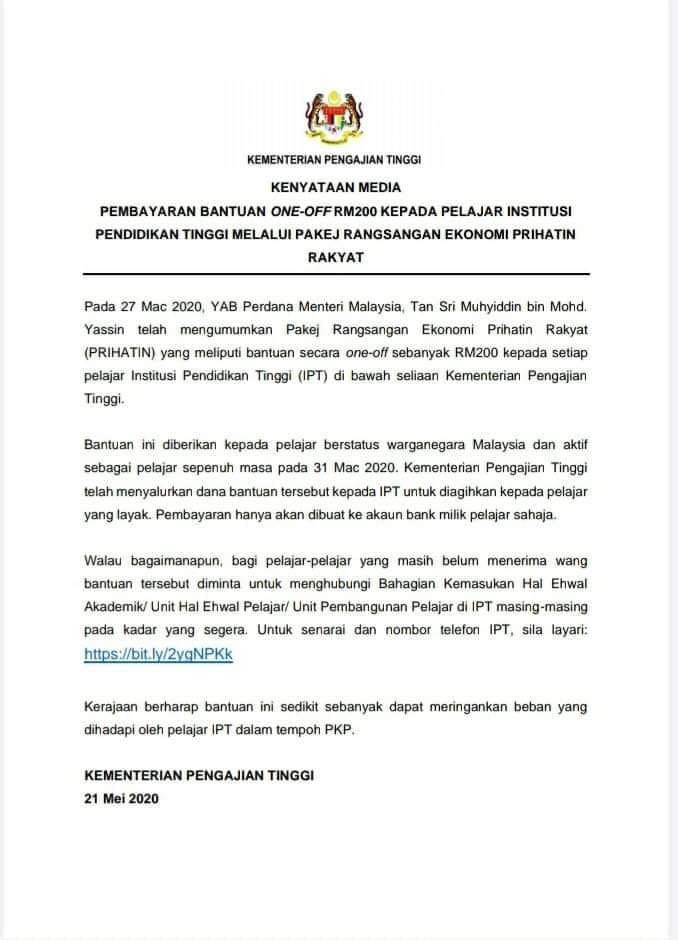 KEMENTERIAN PENGAJIAN TINGGI

KENYATAAN MEDIA

PEMBAYARAN BANTUAN ONE-OFF RM200 KEPADA PELAJAR INSTITUSI PENDIDIKAN TINGGI MELALUI PAKEJ RANGSANGAN EKONOMI PRIHATIN RAKYAT

Pada 27 Mac 2020, YAB Perdana Menteri Malaysia, Tan Sri Muhyiddin bin Mohd. Yassin telah mengumumkan Pakej Rangsangan Ekonomi Prihatin Rakyat (PRIHATIN) yang meliputi bantuan secara one-off sebanyak RM200 kepada setiap pelajar Institusi Pendidikan Tinggi (IPT) di bawah seliaan Kementerian Pengajian Tinggi.

Bantuan ini diberikan kepada pelajar berstatus warganegara Malaysia dan aktif sebagai pelajar sepenuh masa pada 31 Mac 2020. Kementerian Pengajian Tinggi telah menyalurkan dana bantuan tersebut kepada IPT untuk diagihkan kepada pelajar yang layak. Pembayaran hanya akan dibuat ke akaun bank milik pelajar sahaja.

Walau bagaimanapun, bagi pelajar-pelajar yang masih belum menerima wang bantuan tersebut diminta untuk menghubungi Bahagian Kemasukan Hal Ehwal Akademik/ Unit Hal Ehwal Pelajar/ Unit Pembangunan Pelajar di IPT masing-masing pada kadar yang segera. Untuk senarai dan nombor telefon IPT, sila layari: https://bit.ly/2ygNPKk

Kerajaan berharap bantuan ini sedikit sebanyak dapat meringankan beban yang dihadapi oleh pelajar IPT dalam tempoh PKP.

KEMENTERIAN PENGAJIAN TINGGI
21 Mei 2020